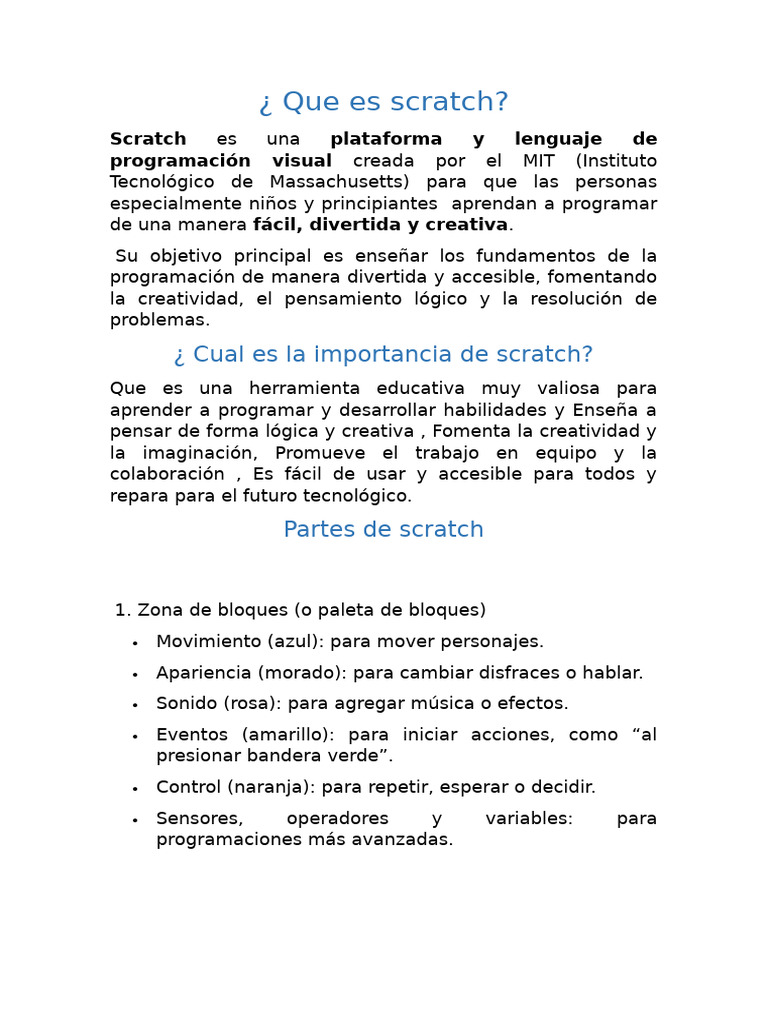 ¿ Que es scratch?

Scratch es una plataforma y lenguaje de programación visual creada por el MIT (Instituto Tecnológico de Massachusetts) para que las personas especialmente niños y principiantes aprendan a programar de una manera fácil, divertida y creativa.

Su objetivo principal es enseñar los fundamentos de la programación de manera divertida y accesible, fomentando la creatividad, el pensamiento lógico y la resolución de problemas.

¿ Cual es la importancia de scratch?

Que es una herramienta educativa muy valiosa para aprender a programar y desarrollar habilidades y Enseña a pensar de forma lógica y creativa , Fomenta la creatividad y la imaginación, Promueve el trabajo en equipo y la colaboración , Es fácil de usar y accesible para todos y repara para el futuro tecnológico.

Partes de scratch

1. Zona de bloques (o paleta de bloques)
• Movimiento (azul): para mover personajes.
• Apariencia (morado): para cambiar disfraces o hablar.
• Sonido (rosa): para agregar música o efectos.
• Eventos (amarillo): para iniciar acciones, como "al presionar bandera verde".
• Control (naranja): para repetir, esperar o decidir.
• Sensores, operadores y variables: para programaciones más avanzadas.